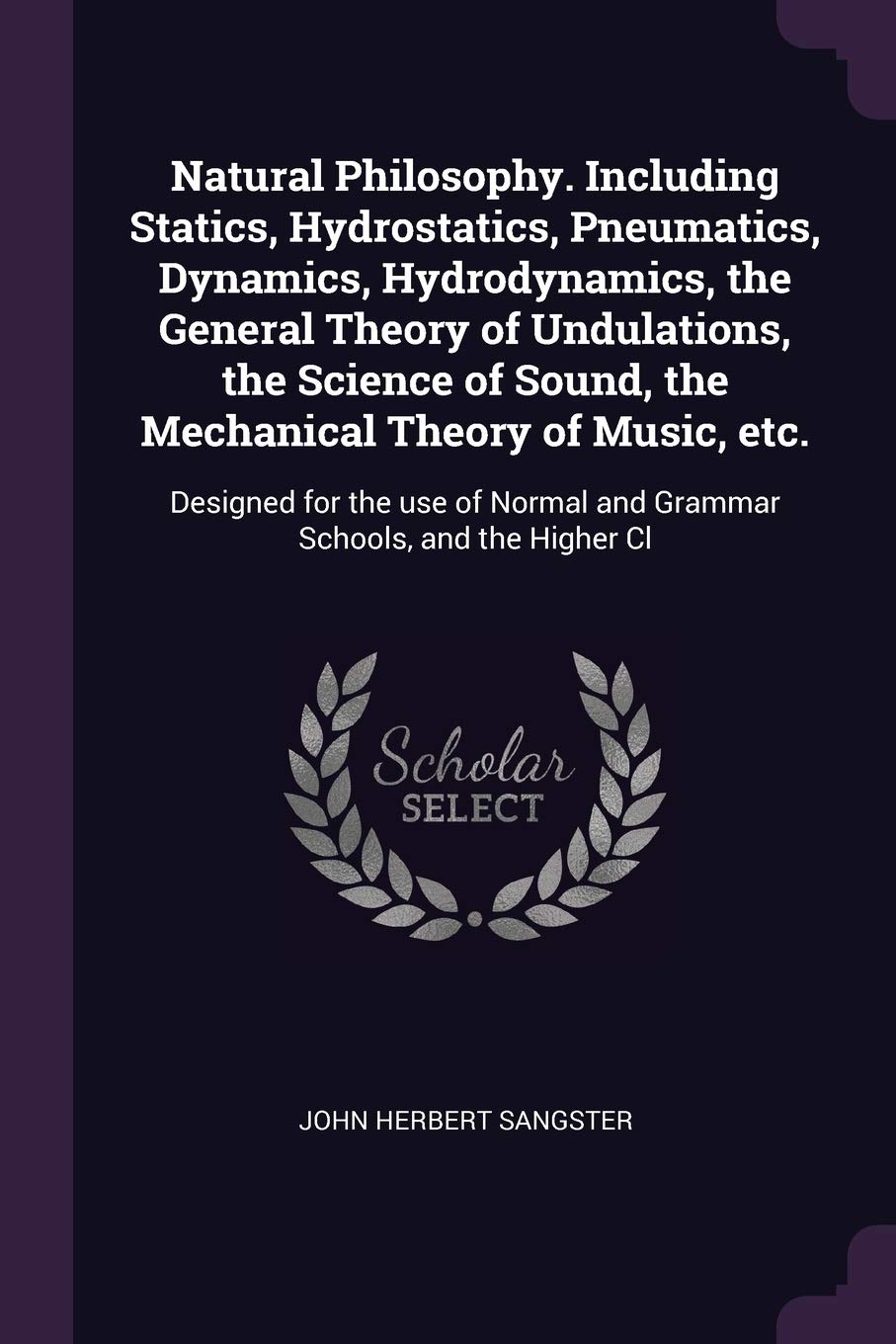 Natural Philosophy. Including Statics, Hydrostatics, Pneumatics, Dynamics, Hydrodynamics, the General Theory of Undulations, the Science of Sound, the Mechanical Theory of Music, etc.

Designed for the use of Normal and Grammar Schools, and the Higher Cl

Scholar SELECT

JOHN HERBERT SANGSTER